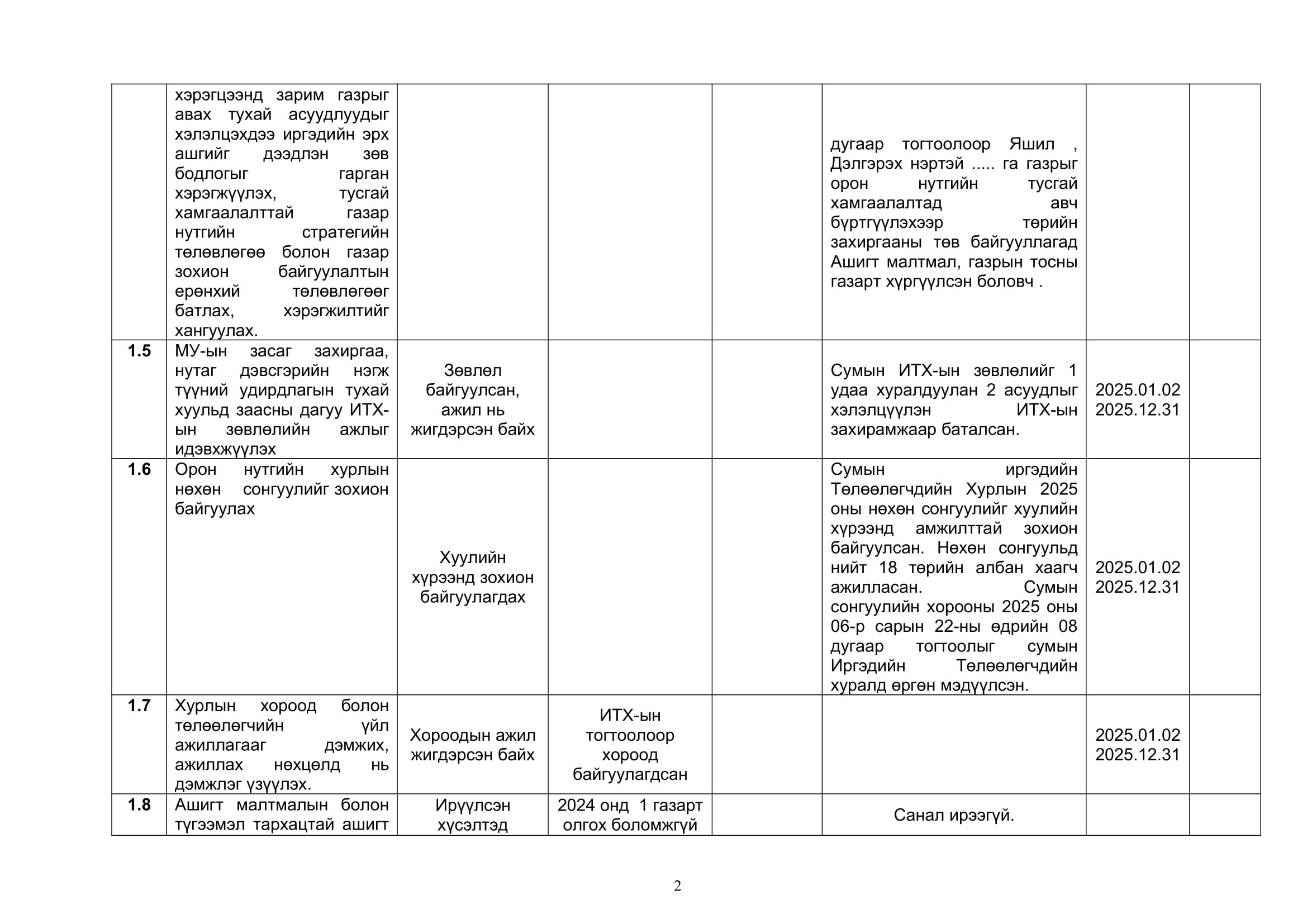 | | | | | | | | |
|---|---|---|---|---|---|---|---|
| | хэрэгцээнд зарим газрыг авах тухай асуудлуудыг хэлэлцэхдээ иргэдийн эрх ашгийг дээдлэн зөв бодлогыг гарган хэрэгжүүлэх, тусгай хамгаалалттай газар нутгийн стратегийн төлөвлөгөө болон газар зохион байгуулалтын ерөнхий төлөвлөгөөг батлах, хэрэгжилтийг хангуулах. | | | | дугаар тогтоолоор Яшил , Дэлгэрэх нэртэй ..... га газрыг орон нутгийн тусгай хамгаалалтад авч бүртгүүлэхээр төрийн захиргааны төв байгууллагад Ашигт малтмал, газрын тосны газарт хүргүүлсэн боловч . | | |
| 1.5 | МУ-ын засаг захиргаа, нутаг дэвсгэрийн нэгж түүний удирдлагын тухай хуульд заасны дагуу ИТХ-ын зөвлөлийн ажлыг идэвхжүүлэх | Зөвлөл байгуулсан, ажил нь жигдэрсэн байх | | | Сумын ИТХ-ын зөвлөлийг 1 удаа хуралдуулан 2 асуудлыг хэлэлцүүлэн ИТХ-ын захирамжаар баталсан. | 2025.01.02 2025.12.31 | |
| 1.6 | Орон нутгийн хурлын нөхөн сонгуулийг зохион байгуулах | Хуулийн хүрээнд зохион байгуулагдах | | | Сумын иргэдийн Төлөөлөгчдийн Хурлын 2025 оны нөхөн сонгуулийг хуулийн хүрээнд амжилттай зохион байгуулсан. Нөхөн сонгуульд нийт 18 төрийн албан хаагч ажилласан. Сумын сонгуулийн хорооны 2025 оны 06-р сарын 22-ны өдрийн 08 дугаар тогтоолыг сумын Иргэдийн Төлөөлөгчдийн хуралд өргөн мэдүүлсэн. | 2025.01.02 2025.12.31 | |
| 1.7 | Хурлын хороод болон төлөөлөгчийн үйл ажиллагааг дэмжих, ажиллах нөхцөлд нь дэмжлэг үзүүлэх. | Хороодын ажил жигдэрсэн байх | ИТХ-ын тогтоолоор хороод байгуулагдсан | | | 2025.01.02 2025.12.31 | |
| 1.8 | Ашигт малтмалын болон түгээмэл тархацтай ашигт | Ирүүлсэн хүсэлтэд | 2024 онд 1 газарт олгох боломжгүй | | Санал ирээгүй. | | |

2